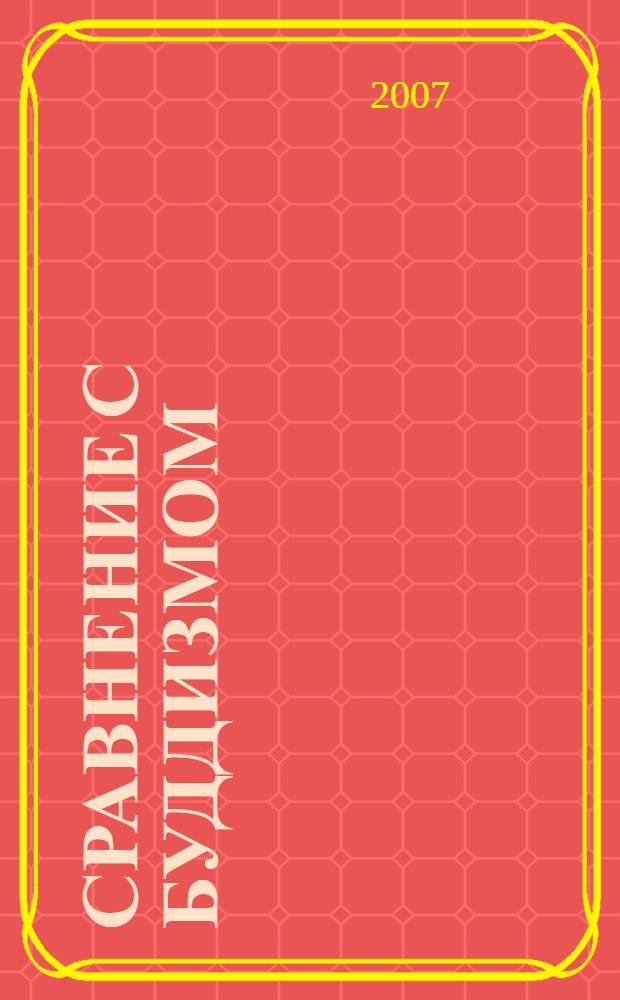 2007

СРАВНЕНИЕ С БУДДИЗМОМ